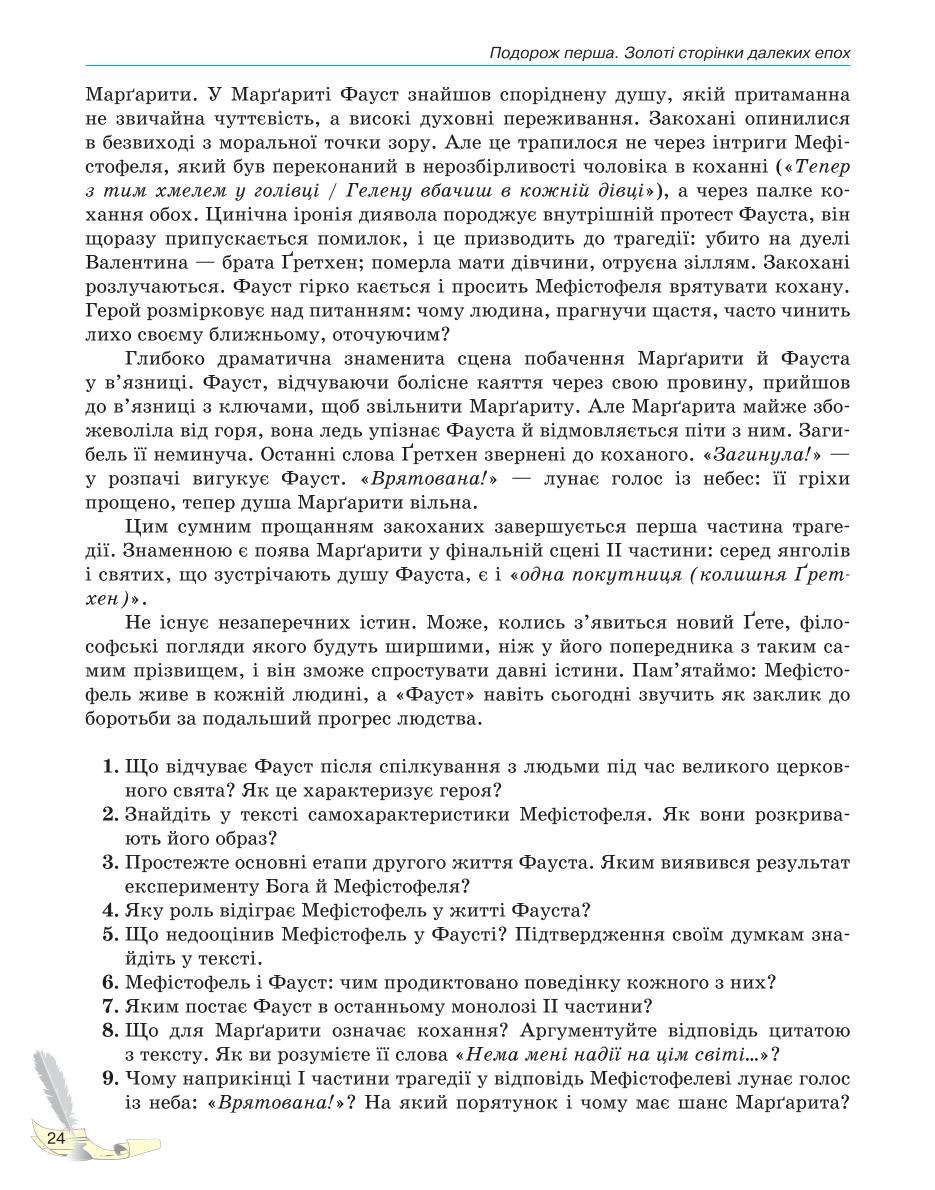 Подорож перша. Золоті сторінки далеких епох

Марґарити. У Марґариті Фауст знайшов споріднену душу, якій притаманна не звичайна чуттєвість, а високі духовні переживання. Закохані опинилися в безвиході з моральної точки зору. Але це трапилося не через інтриги Мефістофеля, який був переконаний в нерозбірливості чоловіка в коханні («Тепер з тим хмелем у голівці / Гелену вбачиш в кожній дівці»), а через палке кохання обох. Цинічна іронія диявола породжує внутрішній протест Фауста, він щоразу припускається помилок, і це призводить до трагедії: убито на дуелі Валентина — брата Ґретхен; померла мати дівчини, отруєна зіллям. Закохані розлучаються. Фауст гірко кається і просить Мефістофеля врятувати кохану. Герой розмірковує над питанням: чому людина, прагнучи щастя, часто чинить лихо своєму ближньому, оточуючим?

Глибоко драматична знаменита сцена побачення Марґарити й Фауста у в'язниці. Фауст, відчуваючи болісне каяття через свою провину, прийшов до в'язниці з ключами, щоб звільнити Марґариту. Але Марґарита майже збожеволіла від горя, вона ледь упізнає Фауста й відмовляється піти з ним. Загибель її неминуча. Останні слова Ґретхен звернені до коханого. «Загинула!» — у розпачі вигукує Фауст. «Врятована!» — лунає голос із небес: її гріхи прощено, тепер душа Марґарити вільна.

Цим сумним прощанням закоханих завершується перша частина трагедії. Знаменною є поява Марґарити у фінальній сцені II частини: серед янголів і святих, що зустрічають душу Фауста, є і «одна покутниця (колишня Ґретхен)».

Не існує незаперечних істин. Може, колись з'явиться новий Ґете, філософські погляди якого будуть ширшими, ніж у його попередника з таким самим прізвищем, і він зможе спростувати давні істини. Пам'ятаймо: Мефістофель живе в кожній людині, а «Фауст» навіть сьогодні звучить як заклик до боротьби за подальший прогрес людства.

1. Що відчуває Фауст після спілкування з людьми під час великого церковного свята? Як це характеризує героя?
2. Знайдіть у тексті самохарактеристики Мефістофеля. Як вони розкривають його образ?
3. Простежте основні етапи другого життя Фауста. Яким виявився результат експерименту Бога й Мефістофеля?
4. Яку роль відіграє Мефістофель у житті Фауста?
5. Що недооцінив Мефістофель у Фаусті? Підтвердження своїм думкам знайдіть у тексті.
6. Мефістофель і Фауст: чим продиктовано поведінку кожного з них?
7. Яким постає Фауст в останньому монолозі II частини?
8. Що для Марґарити означає кохання? Аргументуйте відповідь цитатою з тексту. Як ви розумієте її слова «Нема мені надії на цім світі...»?
9. Чому наприкінці I частини трагедії у відповідь Мефістофелеві лунає голос із неба: «Врятована!»? На який порятунок і чому має шанс Марґарита?

24